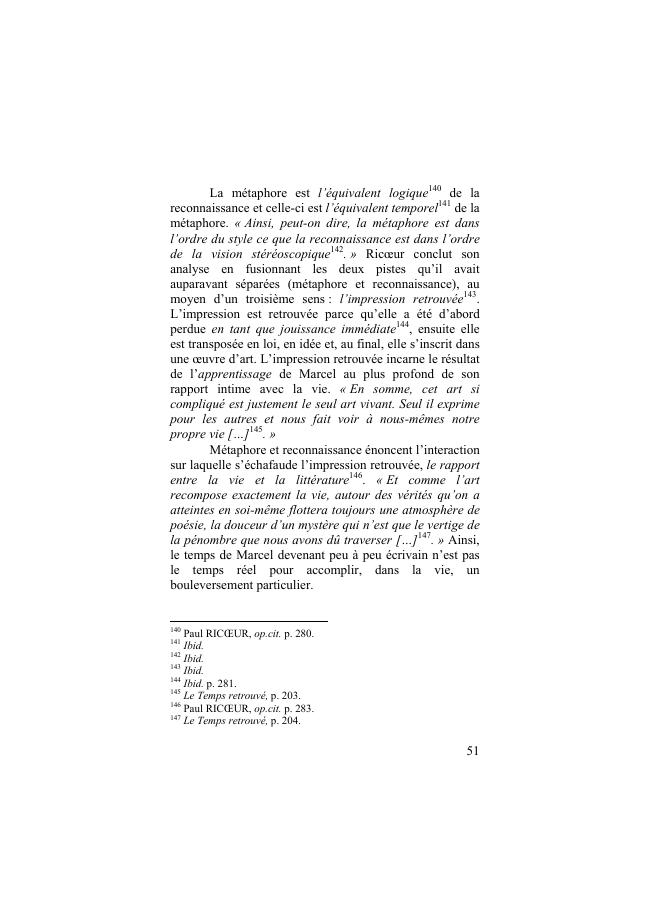 La métaphore est l'équivalent logique$^{140}$ de la reconnaissance et celle-ci est l'équivalent temporel$^{141}$ de la métaphore. « Ainsi, peut-on dire, la métaphore est dans l'ordre du style ce que la reconnaissance est dans l'ordre de la vision stéréoscopique$^{142}$. » Ricœur conclut son analyse en fusionnant les deux pistes qu'il avait auparavant séparées (métaphore et reconnaissance), au moyen d'un troisième sens : l'impression retrouvée$^{143}$. L'impression est retrouvée parce qu'elle a été d'abord perdue en tant que jouissance immédiate$^{144}$, ensuite elle est transposée en loi, en idée et, au final, elle s'inscrit dans une œuvre d'art. L'impression retrouvée incarne le résultat de l'apprentissage de Marcel au plus profond de son rapport intime avec la vie. « En somme, cet art si compliqué est justement le seul art vivant. Seul il exprime pour les autres et nous fait voir à nous-mêmes notre propre vie […]$^{145}$. »

Métaphore et reconnaissance énoncent l'interaction sur laquelle s'échafaude l'impression retrouvée, le rapport entre la vie et la littérature$^{146}$. « Et comme l'art recompose exactement la vie, autour des vérités qu'on a atteintes en soi-même flottera toujours une atmosphère de poésie, la douceur d'un mystère qui n'est que le vertige de la pénombre que nous avons dû traverser […]$^{147}$. » Ainsi, le temps de Marcel devenant peu à peu écrivain n'est pas le temps réel pour accomplir, dans la vie, un bouleversement particulier.

$^{140}$ Paul RICŒUR, op.cit. p. 280.
$^{141}$ Ibid.
$^{142}$ Ibid.
$^{143}$ Ibid.
$^{144}$ Ibid. p. 281.
$^{145}$ Le Temps retrouvé, p. 203.
$^{146}$ Paul RICŒUR, op.cit. p. 283.
$^{147}$ Le Temps retrouvé, p. 204.

51